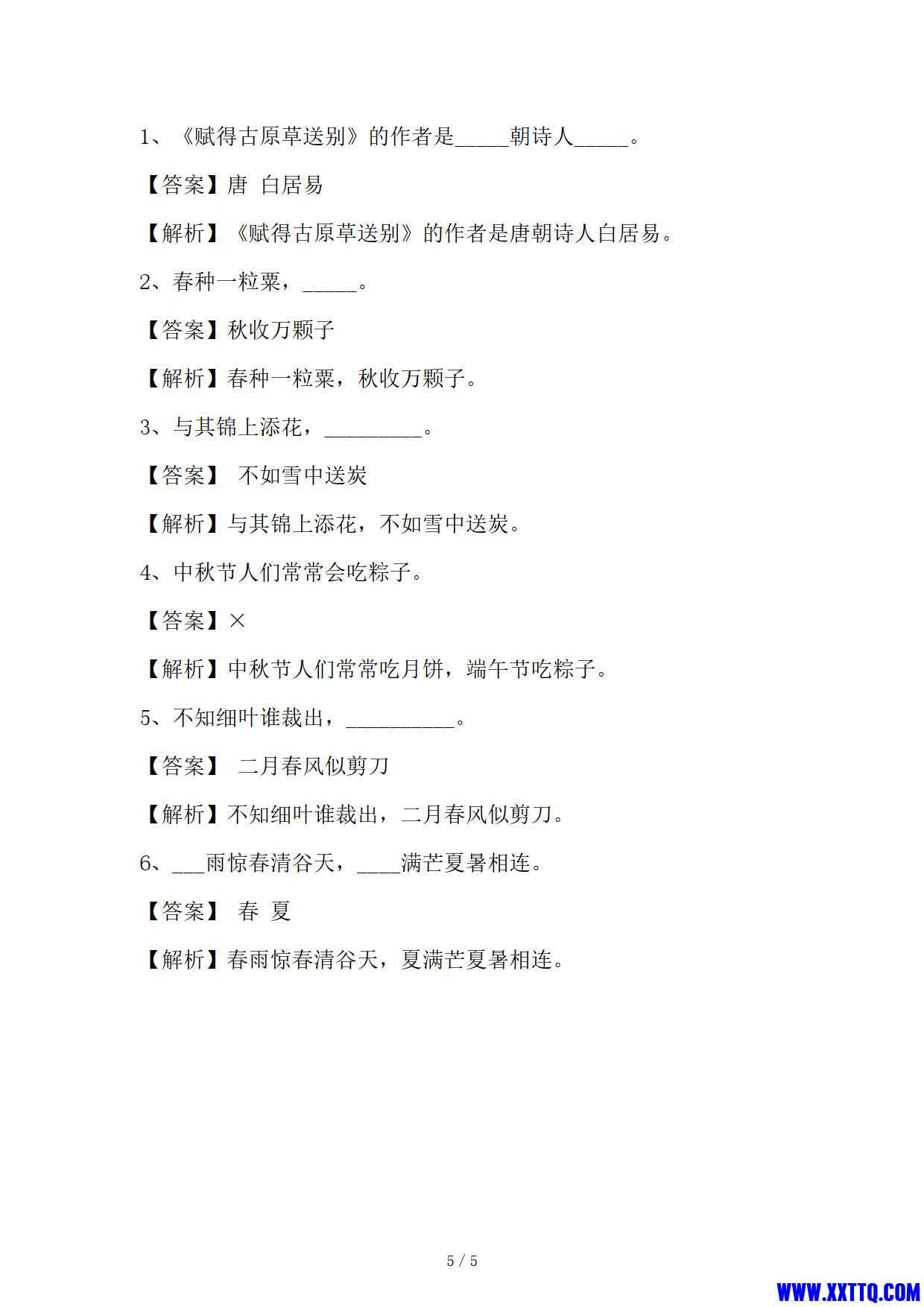 1、《赋得古原草送别》的作者是_____朝诗人_____。

【答案】唐 白居易

【解析】《赋得古原草送别》的作者是唐朝诗人白居易。

2、春种一粒粟，_____。

【答案】秋收万颗子

【解析】春种一粒粟，秋收万颗子。

3、与其锦上添花，_________。

【答案】 不如雪中送炭

【解析】与其锦上添花，不如雪中送炭。

4、中秋节人们常常会吃粽子。

【答案】×

【解析】中秋节人们常常吃月饼，端午节吃粽子。

5、不知细叶谁裁出，__________。

【答案】 二月春风似剪刀

【解析】不知细叶谁裁出，二月春风似剪刀。

6、___雨惊春清谷天，____满芒夏暑相连。

【答案】 春 夏

【解析】春雨惊春清谷天，夏满芒夏暑相连。

5 / 5

WWW.XXTTQ.COM